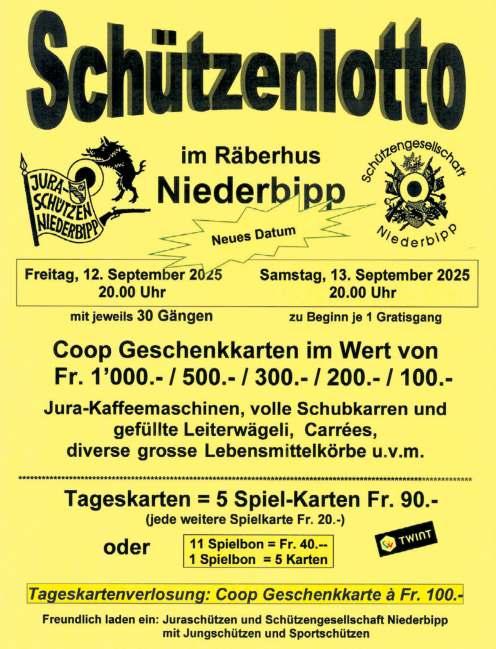 Schützenlotto

JURA-SCHÜTZEN NIEDERBIPP

im Räberhus
Niederbipp

Schützengesellschaft
Niederbipp

Neues Datum

Freitag, 12. September 2025
20.00 Uhr

Samstag, 13. September 2025
20.00 Uhr

mit jeweils 30 Gängen

zu Beginn je 1 Gratisgang

Coop Geschenkkarten im Wert von
Fr. 1'000.- / 500.- / 300.- / 200.- / 100.-

Jura-Kaffeemaschinen, volle Schubkarren und gefüllte Leiterwägeli, Carrées, diverse grosse Lebensmittelkörbe u.v.m.

Tageskarten = 5 Spiel-Karten Fr. 90.-
(jede weitere Spielkarte Fr. 20.-)

oder

11 Spielbon = Fr. 40.--
1 Spielbon = 5 Karten

TWINT

Tageskartenverlosung: Coop Geschenkkarte à Fr. 100.-

Freundlich laden ein: Juraschützen und Schützengesellschaft Niederbipp
mit Jungschützen und Sportschützen